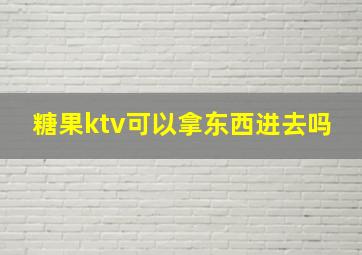 糖果ktv可以拿东西进去吗